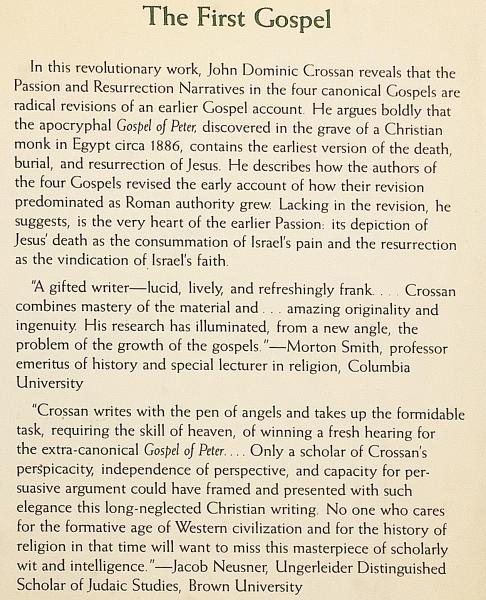 The First Gospel

In this revolutionary work, John Dominic Crossan reveals that the Passion and Resurrection Narratives in the four canonical Gospels are radical revisions of an earlier Gospel account. He argues boldly that the apocryphal Gospel of Peter, discovered in the grave of a Christian monk in Egypt circa 1886, contains the earliest version of the death, burial, and resurrection of Jesus. He describes how the authors of the four Gospels revised the early account of how their revision predominated as Roman authority grew. Lacking in the revision, he suggests, is the very heart of the earlier Passion: its depiction of Jesus' death as the consummation of Israel's pain and the resurrection as the vindication of Israel's faith.

"A gifted writer—lucid, lively, and refreshingly frank. . . . Crossan combines mastery of the material and . . . amazing originality and ingenuity. His research has illuminated, from a new angle, the problem of the growth of the gospels."—Morton Smith, professor emeritus of history and special lecturer in religion, Columbia University

"Crossan writes with the pen of angels and takes up the formidable task, requiring the skill of heaven, of winning a fresh hearing for the extra-canonical Gospel of Peter. . . . Only a scholar of Crossan's perspicacity, independence of perspective, and capacity for persuasive argument could have framed and presented with such elegance this long-neglected Christian writing. No one who cares for the formative age of Western civilization and for the history of religion in that time will want to miss this masterpiece of scholarly wit and intelligence."—Jacob Neusner, Ungerleider Distinguished Scholar of Judaic Studies, Brown University